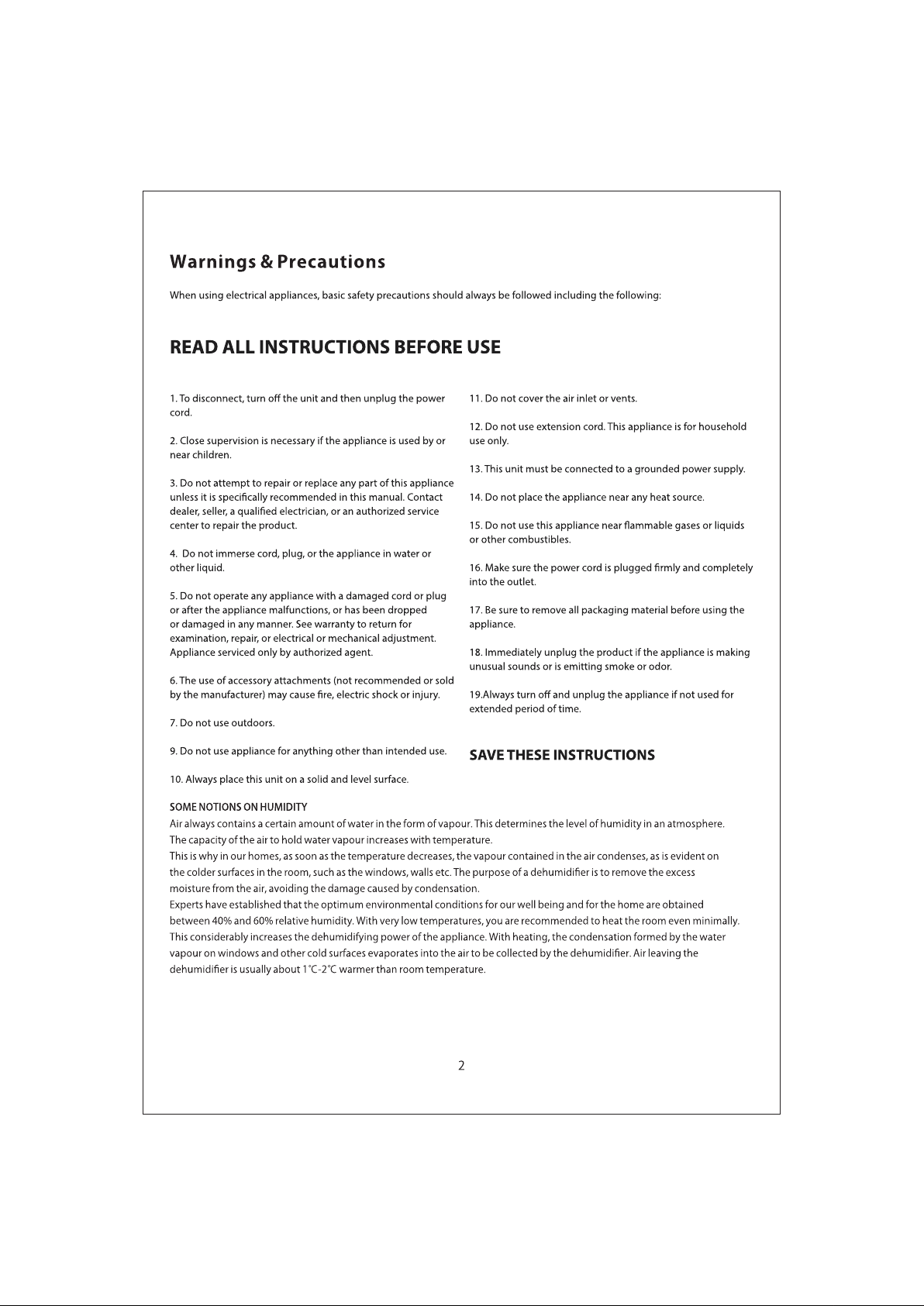 Warnings & Precautions

When using electrical appliances, basic safety precautions should always be followed including the following:

READ ALL INSTRUCTIONS BEFORE USE

1. To disconnect, turn off the unit and then unplug the power cord.

2. Close supervision is necessary if the appliance is used by or near children.

3. Do not attempt to repair or replace any part of this appliance unless it is specifically recommended in this manual. Contact dealer, seller, a qualified electrician, or an authorized service center to repair the product.

4. Do not immerse cord, plug, or the appliance in water or other liquid.

5. Do not operate any appliance with a damaged cord or plug or after the appliance malfunctions, or has been dropped or damaged in any manner. See warranty to return for examination, repair, or electrical or mechanical adjustment. Appliance serviced only by authorized agent.

6. The use of accessory attachments (not recommended or sold by the manufacturer) may cause fire, electric shock or injury.

7. Do not use outdoors.

9. Do not use appliance for anything other than intended use.

10. Always place this unit on a solid and level surface.

11. Do not cover the air inlet or vents.

12. Do not use extension cord. This appliance is for household use only.

13. This unit must be connected to a grounded power supply.

14. Do not place the appliance near any heat source.

15. Do not use this appliance near flammable gases or liquids or other combustibles.

16. Make sure the power cord is plugged firmly and completely into the outlet.

17. Be sure to remove all packaging material before using the appliance.

18. Immediately unplug the product if the appliance is making unusual sounds or is emitting smoke or odor.

19.Always turn off and unplug the appliance if not used for extended period of time.

SAVE THESE INSTRUCTIONS

SOME NOTIONS ON HUMIDITY
Air always contains a certain amount of water in the form of vapour. This determines the level of humidity in an atmosphere.
The capacity of the air to hold water vapour increases with temperature.
This is why in our homes, as soon as the temperature decreases, the vapour contained in the air condenses, as is evident on the colder surfaces in the room, such as the windows, walls etc. The purpose of a dehumidifier is to remove the excess moisture from the air, avoiding the damage caused by condensation.
Experts have established that the optimum environmental conditions for our well being and for the home are obtained between 40% and 60% relative humidity. With very low temperatures, you are recommended to heat the room even minimally. This considerably increases the dehumidifying power of the appliance. With heating, the condensation formed by the water vapour on windows and other cold surfaces evaporates into the air to be collected by the dehumidifier. Air leaving the dehumidifier is usually about 1°C-2°C warmer than room temperature.

2